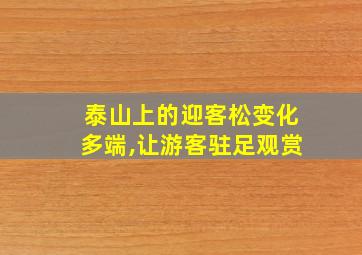 泰山上的迎客松变化多端,让游客驻足观赏